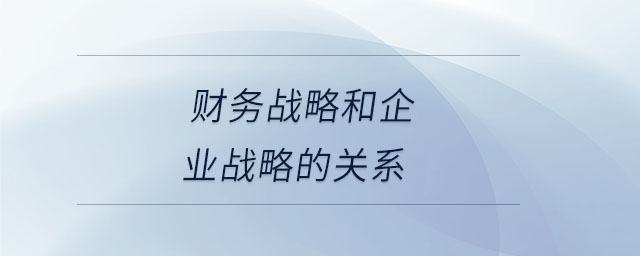 财务战略和企业战略的关系